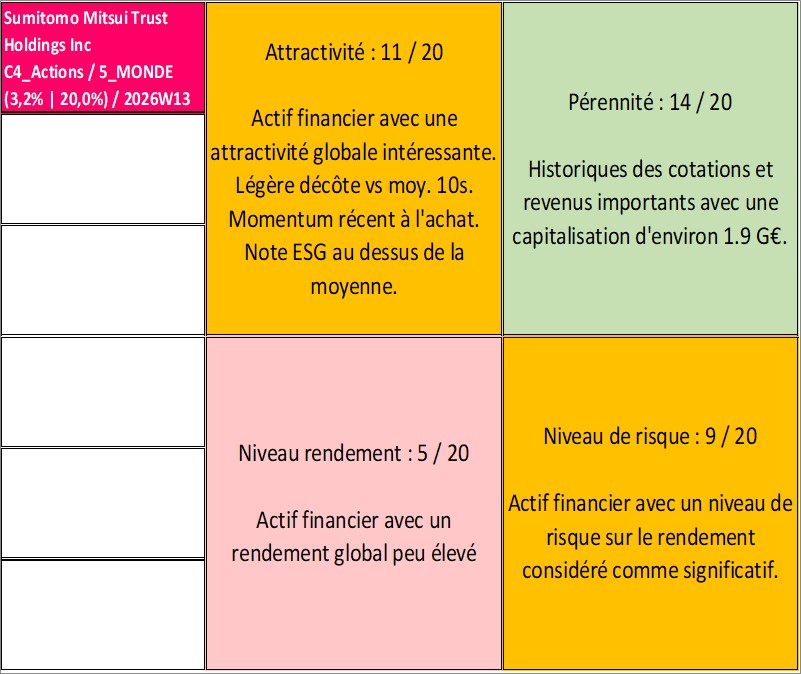 Sumitomo Mitsui Trust Holdings Inc
C4_Actions / 5_MONDE
(3,2% | 20,0%) / 2026W13

Attractivité : 11 / 20

Actif financier avec une attractivité globale intéressante. Légère décôte vs moy. 10s. Momentum récent à l'achat. Note ESG au dessus de la moyenne.

Pérennité : 14 / 20

Historiques des cotations et revenus importants avec une capitalisation d'environ 1.9 G€.

Niveau rendement : 5 / 20

Actif financier avec un rendement global peu élevé

Niveau de risque : 9 / 20

Actif financier avec un niveau de risque sur le rendement considéré comme significatif.